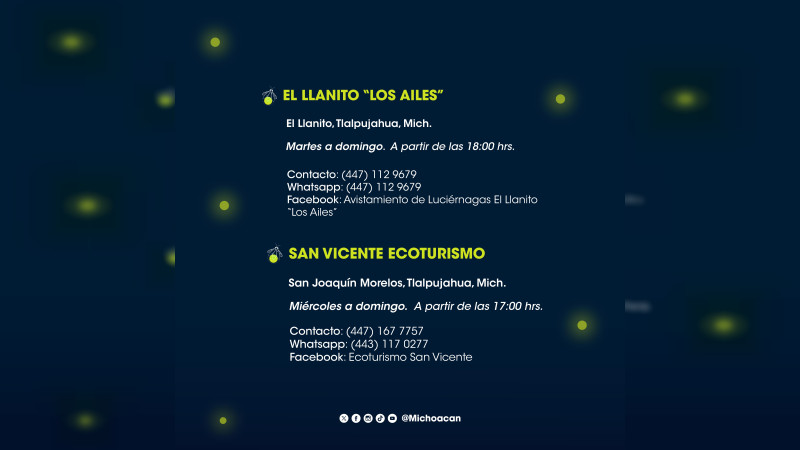 EL LLANITO "LOS AILES"

El Llanito, Tlalpujahua, Mich.

Martes a domingo. A partir de las 18:00 hrs.

Contacto: (447) 112 9679
Whatsapp: (447) 112 9679
Facebook: Avistamiento de Luciérnagas El Llanito "Los Ailes"

SAN VICENTE ECOTURISMO

San Joaquín Morelos, Tlalpujahua, Mich.

Miércoles a domingo. A partir de las 17:00 hrs.

Contacto: (447) 167 7757
Whatsapp: (443) 117 0277
Facebook: Ecoturismo San Vicente

@Michoacan